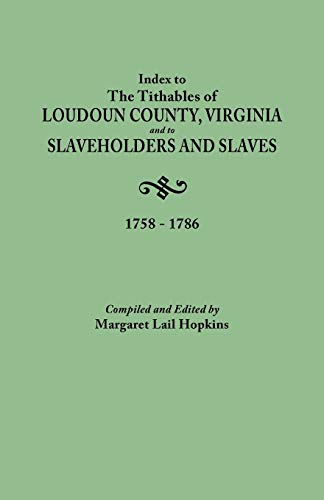 Index to
The Tithables of
LOUDOUN COUNTY, VIRGINIA
and to
SLAVEHOLDERS AND SLAVES

1758 - 1786

Compiled and Edited by
Margaret Lail Hopkins